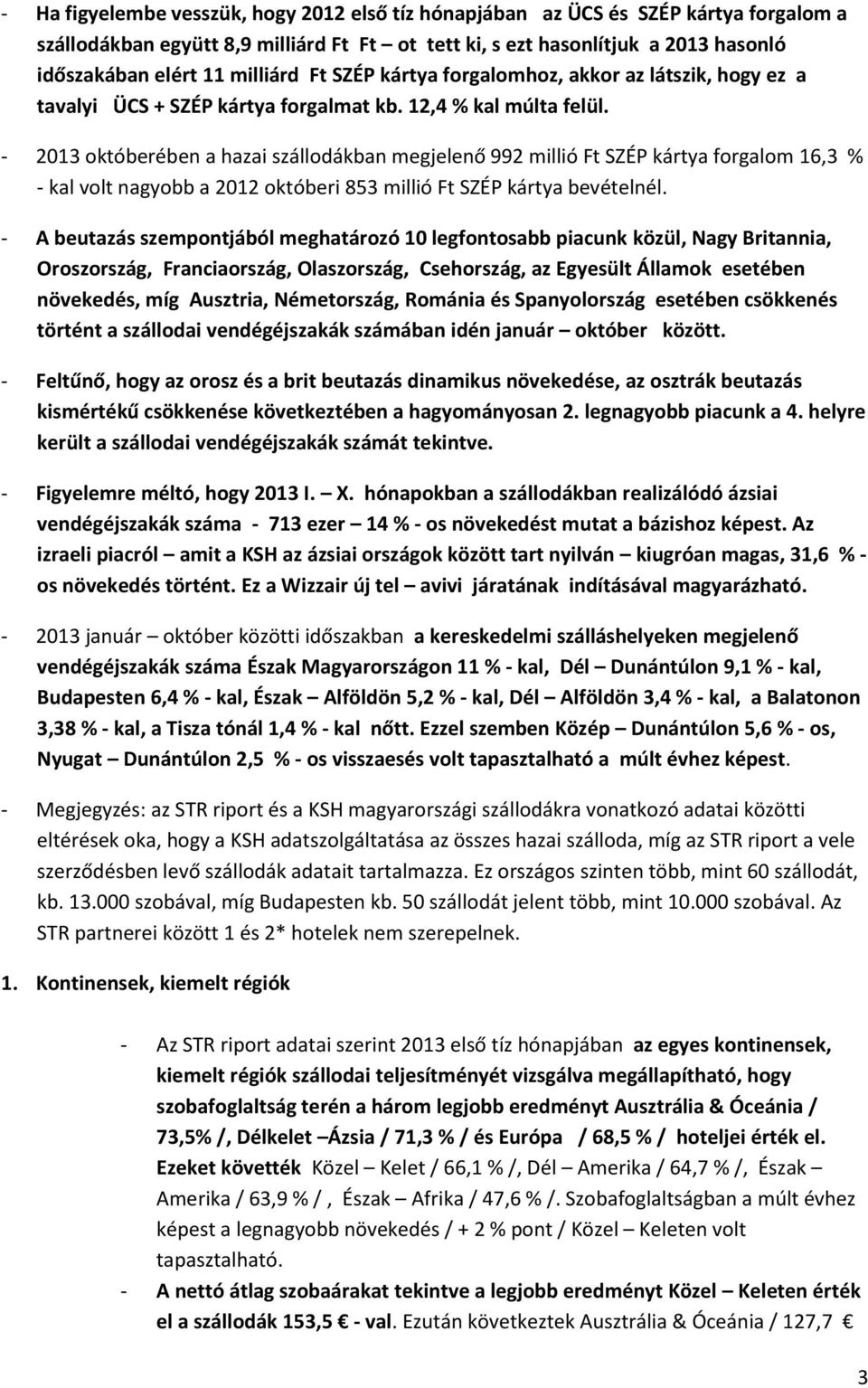 - Ha figyelembe vesszük, hogy 2012 első tíz hónapjában az ÜCS és SZÉP kártya forgalom a szállodákban együtt 8,9 milliárd Ft Ft – ot tett ki, s ezt hasonlítjuk a 2013 hasonló időszakában elért 11 milliárd Ft SZÉP kártya forgalomhoz, akkor az látszik, hogy ez a tavalyi ÜCS + SZÉP kártya forgalmat kb. 12,4 % kal múlta felül.

- 2013 októberében a hazai szállodákban megjelenő 992 millió Ft SZÉP kártya forgalom 16,3 % - kal volt nagyobb a 2012 októberi 853 millió Ft SZÉP kártya bevételnél.

- A beutazás szempontjából meghatározó 10 legfontosabb piacunk közül, Nagy Britannia, Oroszország, Franciaország, Olaszország, Csehország, az Egyesült Államok esetében növekedés, míg Ausztria, Németország, Románia és Spanyolország esetében csökkenés történt a szállodai vendégéjszakák számában idén január – október között.

- Feltűnő, hogy az orosz és a brit beutazás dinamikus növekedése, az osztrák beutazás kismértékű csökkenése következtében a hagyományosan 2. legnagyobb piacunk a 4. helyre került a szállodai vendégéjszakák számát tekintve.

- Figyelemre méltó, hogy 2013 I. – X. hónapokban a szállodákban realizálódó ázsiai vendégéjszakák száma - 713 ezer – 14 % - os növekedést mutat a bázishoz képest. Az izraeli piacról – amit a KSH az ázsiai országok között tart nyilván – kiugróan magas, 31,6 % - os növekedés történt. Ez a Wizzair új tel – avivi járatának indításával magyarázható.

- 2013 január – október közötti időszakban a kereskedelmi szálláshelyeken megjelenő vendégéjszakák száma Észak Magyarországon 11 % - kal, Dél – Dunántúlon 9,1 % - kal, Budapesten 6,4 % - kal, Észak – Alföldön 5,2 % - kal, Dél – Alföldön 3,4 % - kal, a Balatonon 3,38 % - kal, a Tisza tónál 1,4 % - kal nőtt. Ezzel szemben Közép – Dunántúlon 5,6 % - os, Nyugat – Dunántúlon 2,5 % - os visszaesés volt tapasztalható a múlt évhez képest.

- Megjegyzés: az STR riport és a KSH magyarországi szállodákra vonatkozó adatai közötti eltérések oka, hogy a KSH adatszolgáltatása az összes hazai szálloda, míg az STR riport a vele szerződésben levő szállodák adatait tartalmazza. Ez országos szinten több, mint 60 szállodát, kb. 13.000 szobával, míg Budapesten kb. 50 szállodát jelent több, mint 10.000 szobával. Az STR partnerei között 1 és 2* hotelek nem szerepelnek.

1. Kontinensek, kiemelt régiók

- Az STR riport adatai szerint 2013 első tíz hónapjában az egyes kontinensek, kiemelt régiók szállodai teljesítményét vizsgálva megállapítható, hogy szobafoglaltság terén a három legjobb eredményt Ausztrália & Óceánia / 73,5% /, Délkelet –Ázsia / 71,3 % / és Európa / 68,5 % / hoteljei érték el. Ezeket követték Közel – Kelet / 66,1 % /, Dél – Amerika / 64,7 % /, Észak – Amerika / 63,9 % / , Észak – Afrika / 47,6 % /. Szobafoglaltságban a múlt évhez képest a legnagyobb növekedés / + 2 % pont / Közel – Keleten volt tapasztalható.

- A nettó átlag szobaárakat tekintve a legjobb eredményt Közel – Keleten érték el a szállodák 153,5 € - val. Ezután következtek Ausztrália & Óceánia / 127,7 €

3